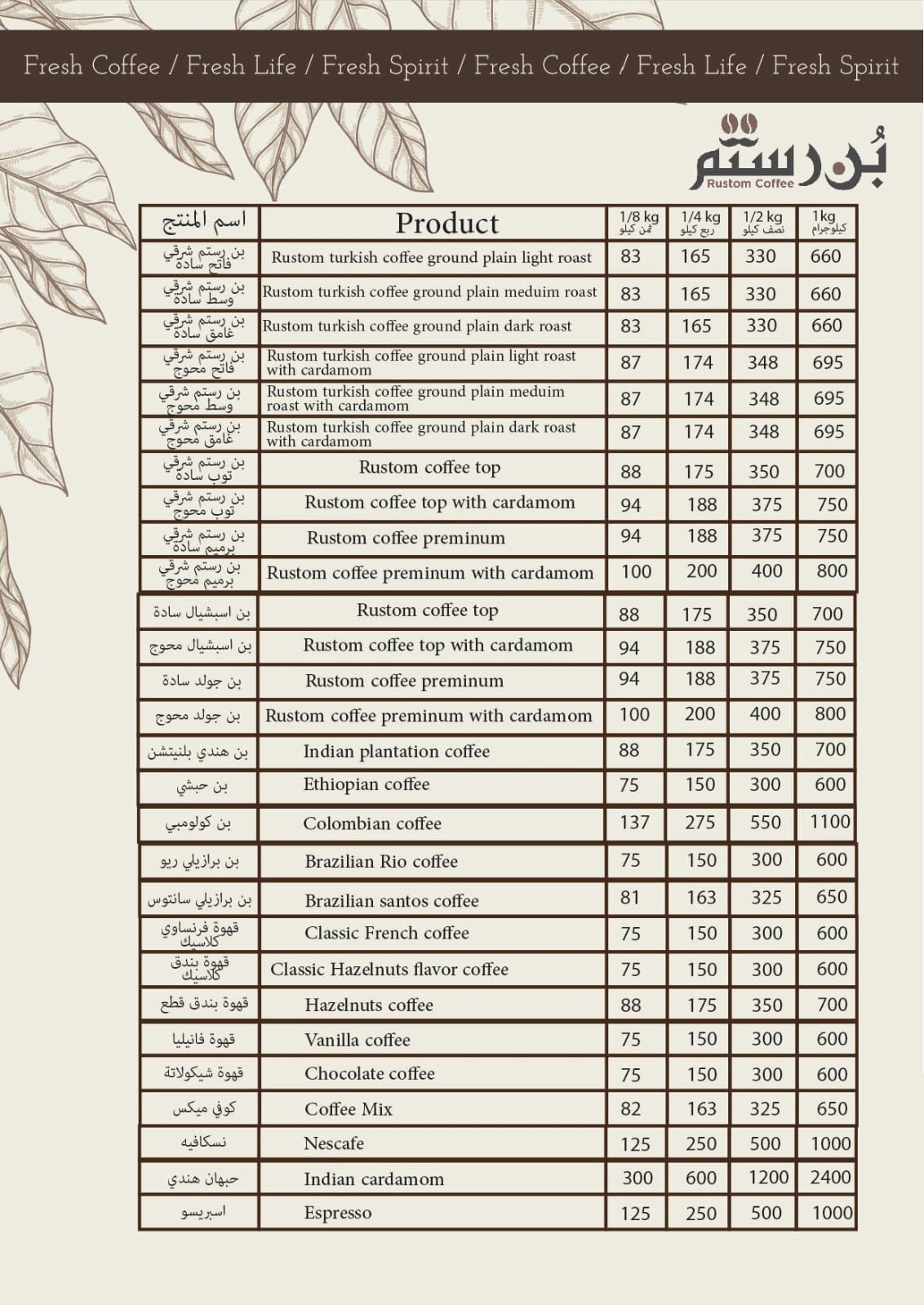 Fresh Coffee / Fresh Life / Fresh Spirit / Fresh Coffee / Fresh Life / Fresh Spirit

بُن رستم
Rustom Coffee

| اسم المنتج | Product | 1/8 kg ثمن كيلو | 1/4 kg ربع كيلو | 1/2 kg نصف كيلو | 1kg كيلوجرام |
|---|---|---|---|---|---|
| بن رستم شرقي فاتح سادة | Rustom turkish coffee ground plain light roast | 83 | 165 | 330 | 660 |
| بن رستم شرقي وسط سادة | Rustom turkish coffee ground plain meduim roast | 83 | 165 | 330 | 660 |
| بن رستم شرقي غامق سادة | Rustom turkish coffee ground plain dark roast | 83 | 165 | 330 | 660 |
| بن رستم شرقي فاتح محوج | Rustom turkish coffee ground plain light roast with cardamom | 87 | 174 | 348 | 695 |
| بن رستم شرقي وسط محوج | Rustom turkish coffee ground plain meduim roast with cardamom | 87 | 174 | 348 | 695 |
| بن رستم شرقي غامق محوج | Rustom turkish coffee ground plain dark roast with cardamom | 87 | 174 | 348 | 695 |
| بن رستم شرقي توب سادة | Rustom coffee top | 88 | 175 | 350 | 700 |
| بن رستم شرقي توب محوج | Rustom coffee top with cardamom | 94 | 188 | 375 | 750 |
| بن رستم شرقي برميم سادة | Rustom coffee preminum | 94 | 188 | 375 | 750 |
| بن رستم شرقي برميم محوج | Rustom coffee preminum with cardamom | 100 | 200 | 400 | 800 |
| بن اسبشيال سادة | Rustom coffee top | 88 | 175 | 350 | 700 |
| بن اسبشيال محوج | Rustom coffee top with cardamom | 94 | 188 | 375 | 750 |
| بن جولد سادة | Rustom coffee preminum | 94 | 188 | 375 | 750 |
| بن جولد محوج | Rustom coffee preminum with cardamom | 100 | 200 | 400 | 800 |
| بن هندي بلنيتشن | Indian plantation coffee | 88 | 175 | 350 | 700 |
| بن حبشي | Ethiopian coffee | 75 | 150 | 300 | 600 |
| بن كولومبي | Colombian coffee | 137 | 275 | 550 | 1100 |
| بن برازيلي ريو | Brazilian Rio coffee | 75 | 150 | 300 | 600 |
| بن برازيلي سانتوس | Brazilian santos coffee | 81 | 163 | 325 | 650 |
| قهوة فرنساوي كلاسيك | Classic French coffee | 75 | 150 | 300 | 600 |
| قهوة بندق كلاسيك | Classic Hazelnuts flavor coffee | 75 | 150 | 300 | 600 |
| قهوة بندق قطع | Hazelnuts coffee | 88 | 175 | 350 | 700 |
| قهوة فانيليا | Vanilla coffee | 75 | 150 | 300 | 600 |
| قهوة شيكولاتة | Chocolate coffee | 75 | 150 | 300 | 600 |
| كوفي ميكس | Coffee Mix | 82 | 163 | 325 | 650 |
| نسكافيه | Nescafe | 125 | 250 | 500 | 1000 |
| حبهان هندي | Indian cardamom | 300 | 600 | 1200 | 2400 |
| اسبريسو | Espresso | 125 | 250 | 500 | 1000 |